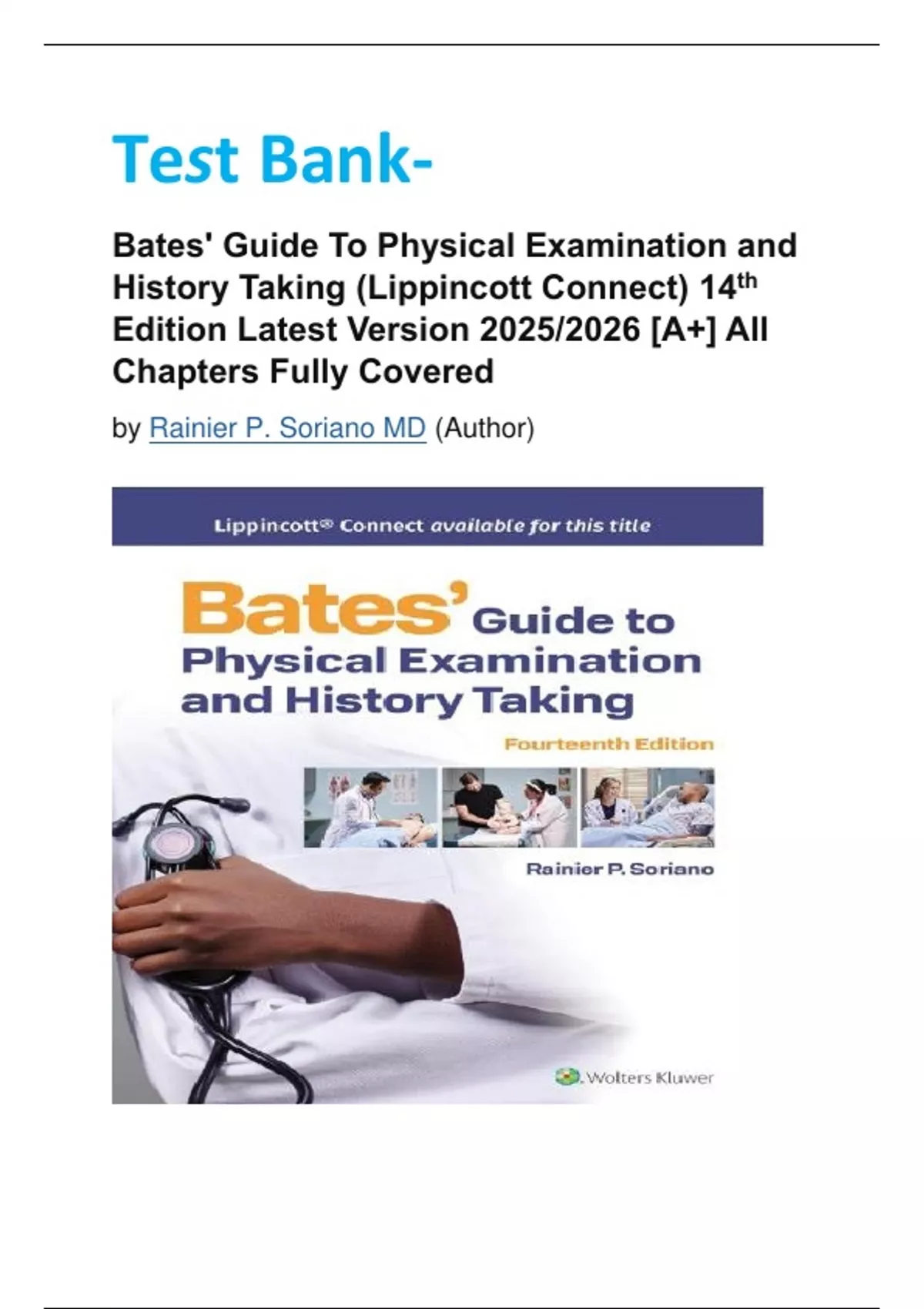 Test Bank-

Bates' Guide To Physical Examination and History Taking (Lippincott Connect) 14th Edition Latest Version 2025/2026 [A+] All Chapters Fully Covered

by Rainier P. Soriano MD (Author)

Lippincott® Connect available for this title

Bates' Guide to Physical Examination and History Taking

Fourteenth Edition

Rainier P. Soriano

Wolters Kluwer